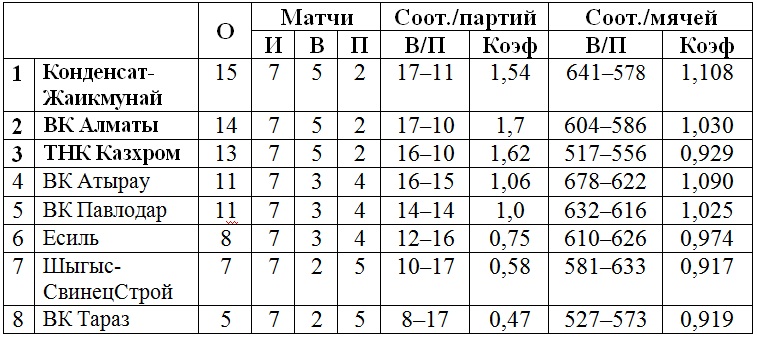 |   |   | О | Матчи |   |   | Соот./партий |   | Соот./мячей |   |
|---|---|---|---|---|---|---|---|---|---|
|   |   |   | И | В | П | В/П | Коэф | В/П | Коэф |
| 1 | Конденсат-Жаикмунай | 15 | 7 | 5 | 2 | 17–11 | 1,54 | 641–578 | 1,108 |
| 2 | ВК Алматы | 14 | 7 | 5 | 2 | 17–10 | 1,7 | 604–586 | 1,030 |
| 3 | ТНК Казхром | 13 | 7 | 5 | 2 | 16–10 | 1,62 | 517–556 | 0,929 |
| 4 | ВК Атырау | 11 | 7 | 3 | 4 | 16–15 | 1,06 | 678–622 | 1,090 |
| 5 | ВК Павлодар | 11 | 7 | 3 | 4 | 14–14 | 1,0 | 632–616 | 1,025 |
| 6 | Есиль | 8 | 7 | 3 | 4 | 12–16 | 0,75 | 610–626 | 0,974 |
| 7 | Шыгыс-СвинецСтрой | 7 | 7 | 2 | 5 | 10–17 | 0,58 | 581–633 | 0,917 |
| 8 | ВК Тараз | 5 | 7 | 2 | 5 | 8–17 | 0,47 | 527–573 | 0,919 |